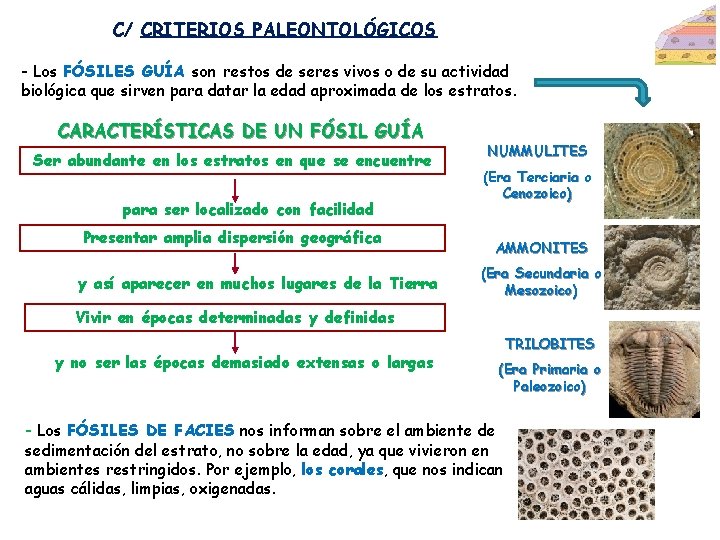 C/ CRITERIOS PALEONTOLÓGICOS

- Los FÓSILES GUÍA son restos de seres vivos o de su actividad biológica que sirven para datar la edad aproximada de los estratos.

CARACTERÍSTICAS DE UN FÓSIL GUÍA

Ser abundante en los estratos en que se encuentre

para ser localizado con facilidad

Presentar amplia dispersión geográfica

y así aparecer en muchos lugares de la Tierra

Vivir en épocas determinadas y definidas

y no ser las épocas demasiado extensas o largas

NUMMULITES
(Era Terciaria o Cenozoico)

AMMONITES
(Era Secundaria o Mesozoico)

TRILOBITES
(Era Primaria o Paleozoico)

- Los FÓSILES DE FACIES nos informan sobre el ambiente de sedimentación del estrato, no sobre la edad, ya que vivieron en ambientes restringidos. Por ejemplo, los corales, que nos indican aguas cálidas, limpias, oxigenadas.